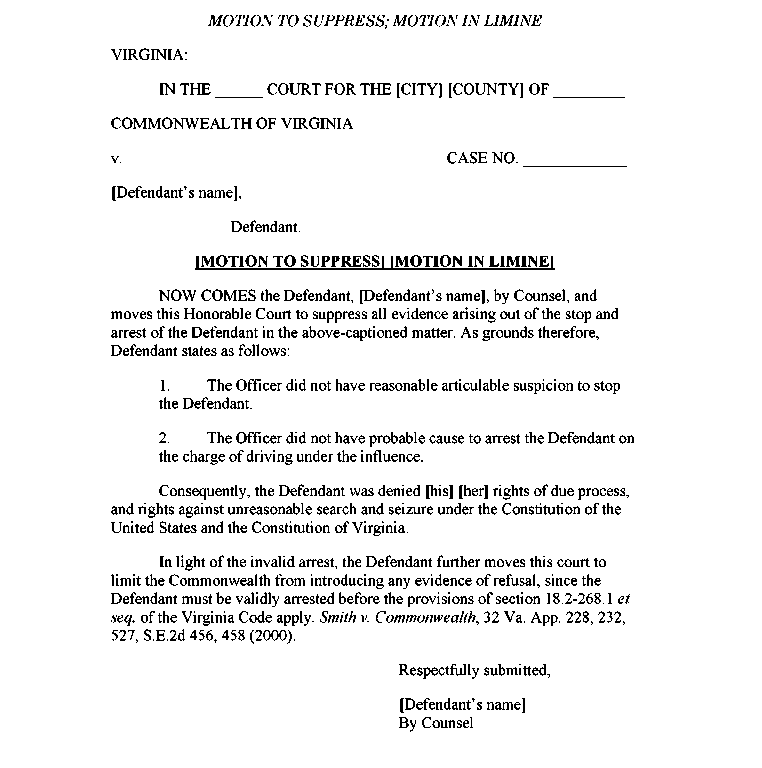 MOTION TO SUPPRESS; MOTION IN LIMINE

VIRGINIA:

IN THE _____ COURT FOR THE [CITY] [COUNTY] OF ________

COMMONWEALTH OF VIRGINIA

v. CASE NO. ____________

[Defendant's name],

Defendant.

[MOTION TO SUPPRESS] [MOTION IN LIMINE]

NOW COMES the Defendant, [Defendant's name], by Counsel, and moves this Honorable Court to suppress all evidence arising out of the stop and arrest of the Defendant in the above-captioned matter. As grounds therefore, Defendant states as follows:

1. The Officer did not have reasonable articulable suspicion to stop the Defendant.

2. The Officer did not have probable cause to arrest the Defendant on the charge of driving under the influence.

Consequently, the Defendant was denied [his] [her] rights of due process, and rights against unreasonable search and seizure under the Constitution of the United States and the Constitution of Virginia.

In light of the invalid arrest, the Defendant further moves this court to limit the Commonwealth from introducing any evidence of refusal, since the Defendant must be validly arrested before the provisions of section 18.2-268.1 et seq. of the Virginia Code apply. Smith v. Commonwealth, 32 Va. App. 228, 232, 527, S.E.2d 456, 458 (2000).

Respectfully submitted,

[Defendant's name]
By Counsel